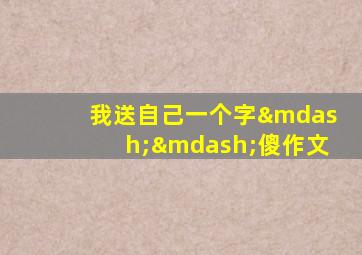 我送自己一个字&mdash;&mdash;傻作文